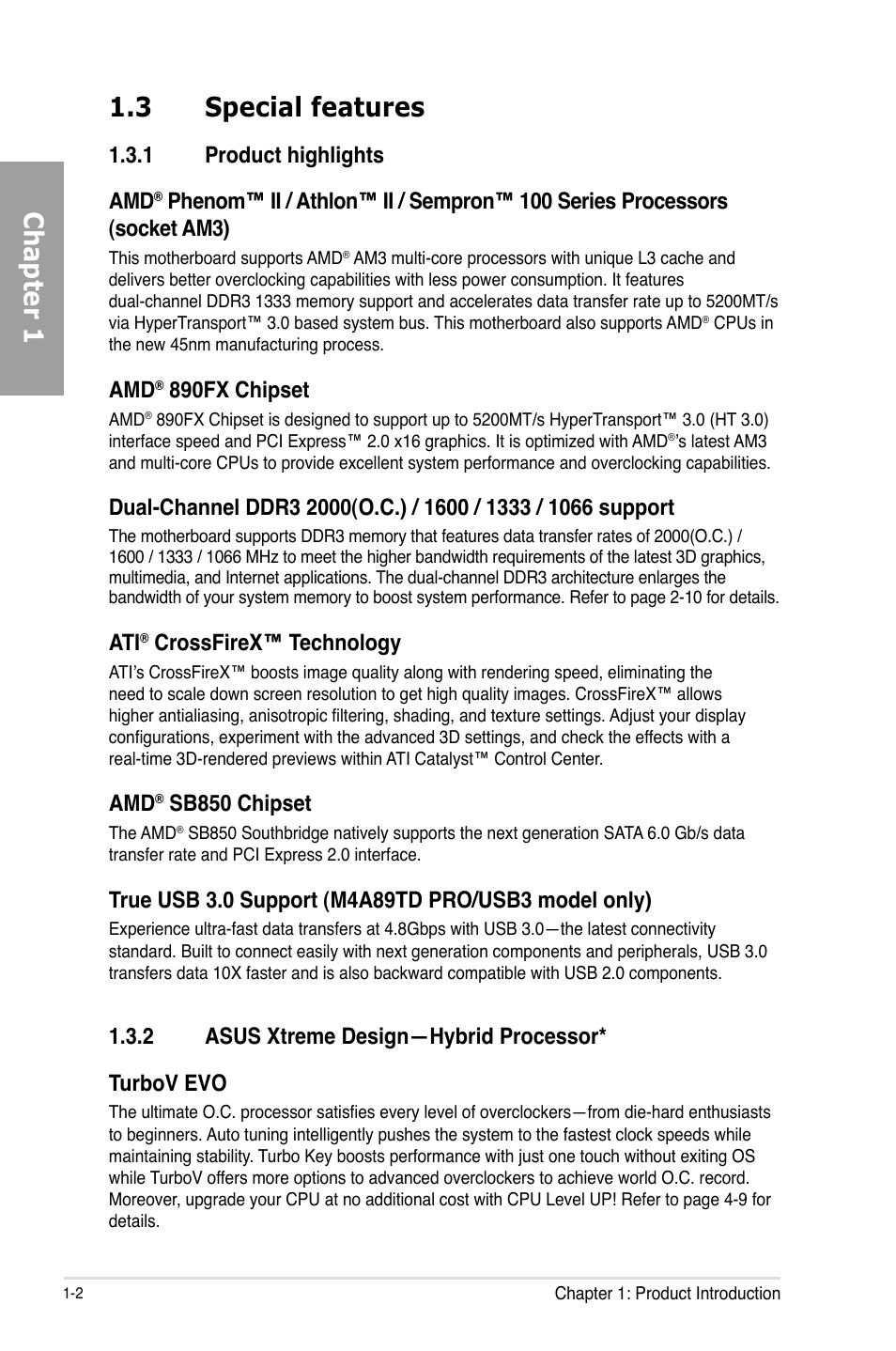 Chapter 1

1.3 Special features

1.3.1 Product highlights

AMD® Phenom™ II / Athlon™ II / Sempron™ 100 Series Processors (socket AM3)

This motherboard supports AMD® AM3 multi-core processors with unique L3 cache and delivers better overclocking capabilities with less power consumption. It features dual-channel DDR3 1333 memory support and accelerates data transfer rate up to 5200MT/s via HyperTransport™ 3.0 based system bus. This motherboard also supports AMD® CPUs in the new 45nm manufacturing process.

AMD® 890FX Chipset

AMD® 890FX Chipset is designed to support up to 5200MT/s HyperTransport™ 3.0 (HT 3.0) interface speed and PCI Express™ 2.0 x16 graphics. It is optimized with AMD®'s latest AM3 and multi-core CPUs to provide excellent system performance and overclocking capabilities.

Dual-Channel DDR3 2000(O.C.) / 1600 / 1333 / 1066 support

The motherboard supports DDR3 memory that features data transfer rates of 2000(O.C.) / 1600 / 1333 / 1066 MHz to meet the higher bandwidth requirements of the latest 3D graphics, multimedia, and Internet applications. The dual-channel DDR3 architecture enlarges the bandwidth of your system memory to boost system performance. Refer to page 2-10 for details.

ATI® CrossFireX™ Technology

ATI's CrossFireX™ boosts image quality along with rendering speed, eliminating the need to scale down screen resolution to get high quality images. CrossFireX™ allows higher antialiasing, anisotropic filtering, shading, and texture settings. Adjust your display configurations, experiment with the advanced 3D settings, and check the effects with a real-time 3D-rendered previews within ATI Catalyst™ Control Center.

AMD® SB850 Chipset

The AMD® SB850 Southbridge natively supports the next generation SATA 6.0 Gb/s data transfer rate and PCI Express 2.0 interface.

True USB 3.0 Support (M4A89TD PRO/USB3 model only)

Experience ultra-fast data transfers at 4.8Gbps with USB 3.0—the latest connectivity standard. Built to connect easily with next generation components and peripherals, USB 3.0 transfers data 10X faster and is also backward compatible with USB 2.0 components.

1.3.2 ASUS Xtreme Design—Hybrid Processor*

TurboV EVO

The ultimate O.C. processor satisfies every level of overclockers—from die-hard enthusiasts to beginners. Auto tuning intelligently pushes the system to the fastest clock speeds while maintaining stability. Turbo Key boosts performance with just one touch without exiting OS while TurboV offers more options to advanced overclockers to achieve world O.C. record. Moreover, upgrade your CPU at no additional cost with CPU Level UP! Refer to page 4-9 for details.

1-2 Chapter 1: Product Introduction